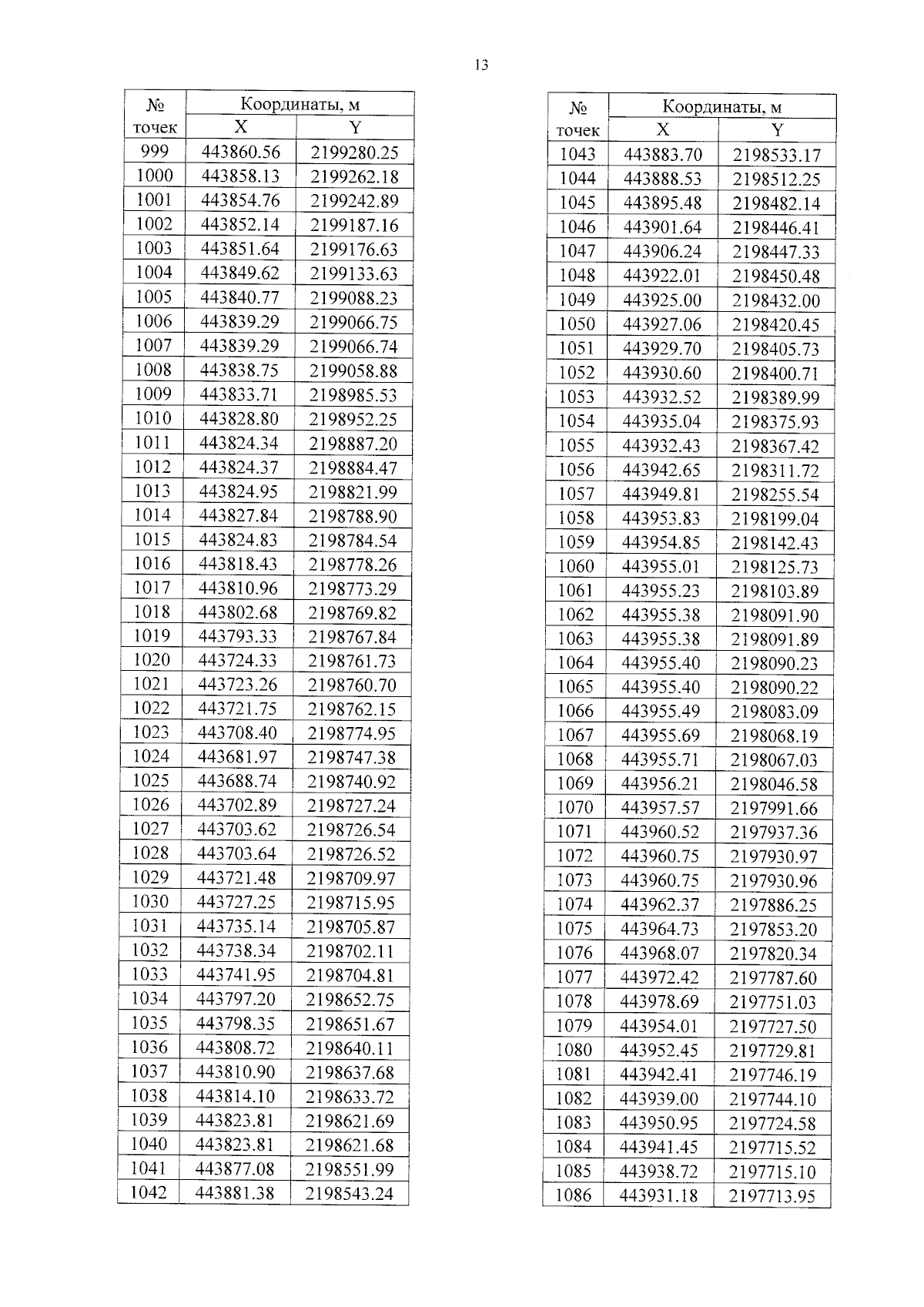 13

| № точек | Координаты, м | |
|---|---|---|
| | X | Y |
| 999 | 443860.56 | 2199280.25 |
| 1000 | 443858.13 | 2199262.18 |
| 1001 | 443854.76 | 2199242.89 |
| 1002 | 443852.14 | 2199187.16 |
| 1003 | 443851.64 | 2199176.63 |
| 1004 | 443849.62 | 2199133.63 |
| 1005 | 443840.77 | 2199088.23 |
| 1006 | 443839.29 | 2199066.75 |
| 1007 | 443839.29 | 2199066.74 |
| 1008 | 443838.75 | 2199058.88 |
| 1009 | 443833.71 | 2198985.53 |
| 1010 | 443828.80 | 2198952.25 |
| 1011 | 443824.34 | 2198887.20 |
| 1012 | 443824.37 | 2198884.47 |
| 1013 | 443824.95 | 2198821.99 |
| 1014 | 443827.84 | 2198788.90 |
| 1015 | 443824.83 | 2198784.54 |
| 1016 | 443818.43 | 2198778.26 |
| 1017 | 443810.96 | 2198773.29 |
| 1018 | 443802.68 | 2198769.82 |
| 1019 | 443793.33 | 2198767.84 |
| 1020 | 443724.33 | 2198761.73 |
| 1021 | 443723.26 | 2198760.70 |
| 1022 | 443721.75 | 2198762.15 |
| 1023 | 443708.40 | 2198774.95 |
| 1024 | 443681.97 | 2198747.38 |
| 1025 | 443688.74 | 2198740.92 |
| 1026 | 443702.89 | 2198727.24 |
| 1027 | 443703.62 | 2198726.54 |
| 1028 | 443703.64 | 2198726.52 |
| 1029 | 443721.48 | 2198709.97 |
| 1030 | 443727.25 | 2198715.95 |
| 1031 | 443735.14 | 2198705.87 |
| 1032 | 443738.34 | 2198702.11 |
| 1033 | 443741.95 | 2198704.81 |
| 1034 | 443797.20 | 2198652.75 |
| 1035 | 443798.35 | 2198651.67 |
| 1036 | 443808.72 | 2198640.11 |
| 1037 | 443810.90 | 2198637.68 |
| 1038 | 443814.10 | 2198633.72 |
| 1039 | 443823.81 | 2198621.69 |
| 1040 | 443823.81 | 2198621.68 |
| 1041 | 443877.08 | 2198551.99 |
| 1042 | 443881.38 | 2198543.24 |

| № точек | Координаты, м | |
|---|---|---|
| | X | Y |
| 1043 | 443883.70 | 2198533.17 |
| 1044 | 443888.53 | 2198512.25 |
| 1045 | 443895.48 | 2198482.14 |
| 1046 | 443901.64 | 2198446.41 |
| 1047 | 443906.24 | 2198447.33 |
| 1048 | 443922.01 | 2198450.48 |
| 1049 | 443925.00 | 2198432.00 |
| 1050 | 443927.06 | 2198420.45 |
| 1051 | 443929.70 | 2198405.73 |
| 1052 | 443930.60 | 2198400.71 |
| 1053 | 443932.52 | 2198389.99 |
| 1054 | 443935.04 | 2198375.93 |
| 1055 | 443932.43 | 2198367.42 |
| 1056 | 443942.65 | 2198311.72 |
| 1057 | 443949.81 | 2198255.54 |
| 1058 | 443953.83 | 2198199.04 |
| 1059 | 443954.85 | 2198142.43 |
| 1060 | 443955.01 | 2198125.73 |
| 1061 | 443955.23 | 2198103.89 |
| 1062 | 443955.38 | 2198091.90 |
| 1063 | 443955.38 | 2198091.89 |
| 1064 | 443955.40 | 2198090.23 |
| 1065 | 443955.40 | 2198090.22 |
| 1066 | 443955.49 | 2198083.09 |
| 1067 | 443955.69 | 2198068.19 |
| 1068 | 443955.71 | 2198067.03 |
| 1069 | 443956.21 | 2198046.58 |
| 1070 | 443957.57 | 2197991.66 |
| 1071 | 443960.52 | 2197937.36 |
| 1072 | 443960.75 | 2197930.97 |
| 1073 | 443960.75 | 2197930.96 |
| 1074 | 443962.37 | 2197886.25 |
| 1075 | 443964.73 | 2197853.20 |
| 1076 | 443968.07 | 2197820.34 |
| 1077 | 443972.42 | 2197787.60 |
| 1078 | 443978.69 | 2197751.03 |
| 1079 | 443954.01 | 2197727.50 |
| 1080 | 443952.45 | 2197729.81 |
| 1081 | 443942.41 | 2197746.19 |
| 1082 | 443939.00 | 2197744.10 |
| 1083 | 443950.95 | 2197724.58 |
| 1084 | 443941.45 | 2197715.52 |
| 1085 | 443938.72 | 2197715.10 |
| 1086 | 443931.18 | 2197713.95 |